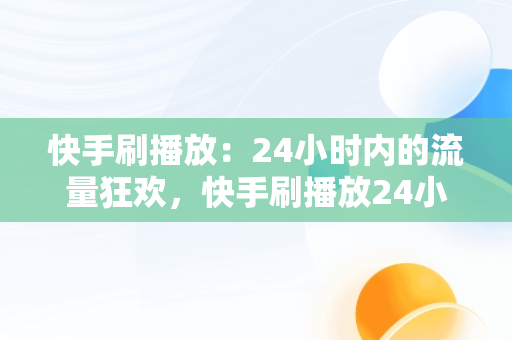 快手刷播放：24小时内的流量狂欢，快手刷播放24小